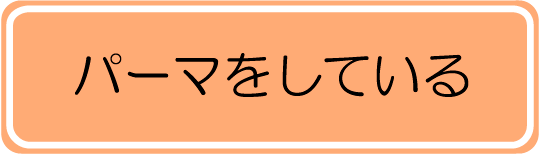 パーマをしている